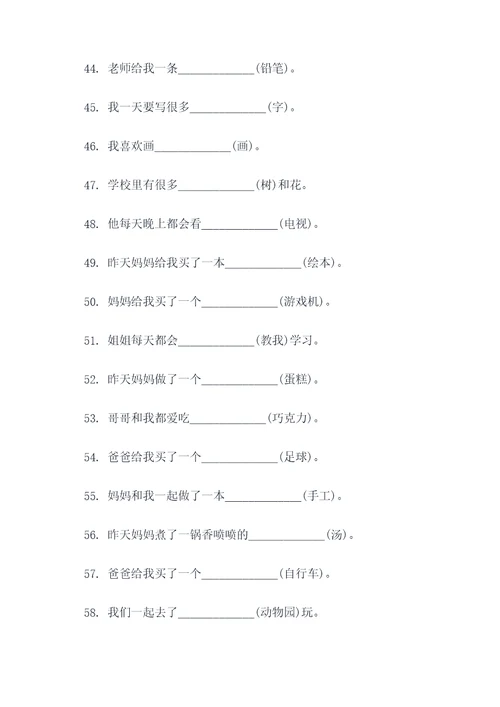 44. 老师给我一条____________(铅笔)。

45. 我一天要写很多____________(字)。

46. 我喜欢画____________(画)。

47. 学校里有很多____________(树)和花。

48. 他每天晚上都会看____________(电视)。

49. 昨天妈妈给我买了一本____________(绘本)。

50. 妈妈给我买了一个____________(游戏机)。

51. 姐姐每天都会____________(教我)学习。

52. 昨天妈妈做了一个____________(蛋糕)。

53. 哥哥和我都爱吃____________(巧克力)。

54. 爸爸给我买了一个____________(足球)。

55. 妈妈和我一起做了一本____________(手工)。

56. 昨天妈妈煮了一锅香喷喷的____________(汤)。

57. 爸爸给我买了一个____________(自行车)。

58. 我们一起去了____________(动物园)玩。